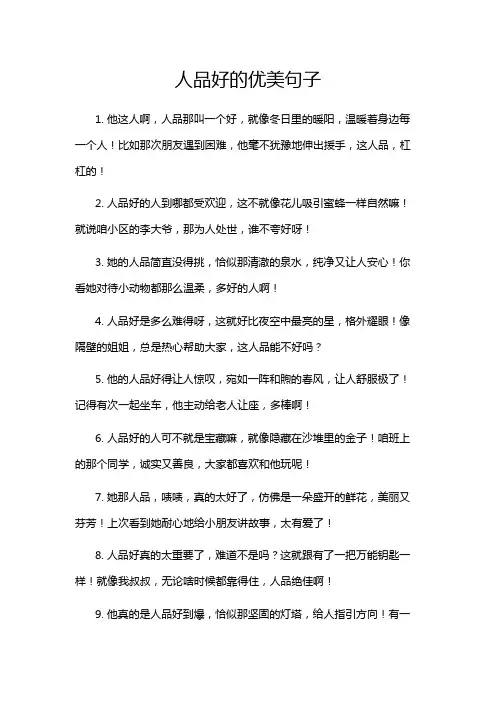 人品好的优美句子

1. 他这人啊，人品那叫一个好，就像冬日里的暖阳，温暖着身边每一个人！比如那次朋友遇到困难，他毫不犹豫地伸出援手，这人品，杠杠的！

2. 人品好的人到哪都受欢迎，这不就像花儿吸引蜜蜂一样自然嘛！就说咱小区的李大爷，那为人处世，谁不夸好呀！

3. 她的人品简直没得挑，恰似那清澈的泉水，纯净又让人安心！你看她对待小动物都那么温柔，多好的人啊！

4. 人品好是多么难得呀，这就好比夜空中最亮的星，格外耀眼！像隔壁的姐姐，总是热心帮助大家，这人品能不好吗？

5. 他的人品好得让人惊叹，宛如一阵和煦的春风，让人舒服极了！记得有次一起坐车，他主动给老人让座，多棒啊！

6. 人品好的人可不就是宝藏嘛，就像隐藏在沙堆里的金子！咱班上的那个同学，诚实又善良，大家都喜欢和他玩呢！

7. 她那人品，啧啧，真的太好了，仿佛是一朵盛开的鲜花，美丽又芬芳！上次看到她耐心地给小朋友讲故事，太有爱了！

8. 人品好真的太重要了，难道不是吗？这就跟有了一把万能钥匙一样！就像我叔叔，无论啥时候都靠得住，人品绝佳啊！

9. 他真的是人品好到爆，恰似那坚固的灯塔，给人指引方向！有一